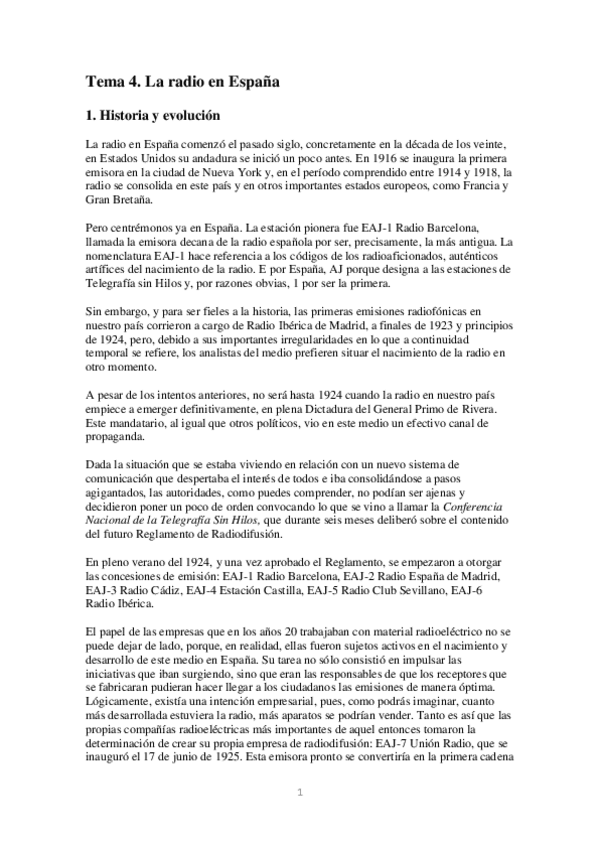 Tema 4. La radio en España

1. Historia y evolución

La radio en España comenzó el pasado siglo, concretamente en la década de los veinte, en Estados Unidos su andadura se inició un poco antes. En 1916 se inaugura la primera emisora en la ciudad de Nueva York y, en el período comprendido entre 1914 y 1918, la radio se consolida en este país y en otros importantes estados europeos, como Francia y Gran Bretaña.

Pero centrémonos ya en España. La estación pionera fue EAJ-1 Radio Barcelona, llamada la emisora decana de la radio española por ser, precisamente, la más antigua. La nomenclatura EAJ-1 hace referencia a los códigos de los radioaficionados, auténticos artífices del nacimiento de la radio. E por España, AJ porque designa a las estaciones de Telegrafía sin Hilos y, por razones obvias, 1 por ser la primera.

Sin embargo, y para ser fieles a la historia, las primeras emisiones radiofónicas en nuestro país corrieron a cargo de Radio Ibérica de Madrid, a finales de 1923 y principios de 1924, pero, debido a sus importantes irregularidades en lo que a continuidad temporal se refiere, los analistas del medio prefieren situar el nacimiento de la radio en otro momento.

A pesar de los intentos anteriores, no será hasta 1924 cuando la radio en nuestro país empiece a emerger definitivamente, en plena Dictadura del General Primo de Rivera. Este mandatario, al igual que otros políticos, vio en este medio un efectivo canal de propaganda.

Dada la situación que se estaba viviendo en relación con un nuevo sistema de comunicación que despertaba el interés de todos e iba consolidándose a pasos agigantados, las autoridades, como puedes comprender, no podían ser ajenas y decidieron poner un poco de orden convocando lo que se vino a llamar la Conferencia Nacional de la Telegrafía Sin Hilos, que durante seis meses deliberó sobre el contenido del futuro Reglamento de Radiodifusión.

En pleno verano del 1924, y una vez aprobado el Reglamento, se empezaron a otorgar las concesiones de emisión: EAJ-1 Radio Barcelona, EAJ-2 Radio España de Madrid, EAJ-3 Radio Cádiz, EAJ-4 Estación Castilla, EAJ-5 Radio Club Sevillano, EAJ-6 Radio Ibérica.

El papel de las empresas que en los años 20 trabajaban con material radioeléctrico no se puede dejar de lado, porque, en realidad, ellas fueron sujetos activos en el nacimiento y desarrollo de este medio en España. Su tarea no sólo consistió en impulsar las iniciativas que iban surgiendo, sino que eran las responsables de que los receptores que se fabricaran pudieran hacer llegar a los ciudadanos las emisiones de manera óptima. Lógicamente, existía una intención empresarial, pues, como podrás imaginar, cuanto más desarrollada estuviera la radio, más aparatos se podrían vender. Tanto es así que las propias compañías radioeléctricas más importantes de aquel entonces tomaron la determinación de crear su propia empresa de radiodifusión: EAJ-7 Unión Radio, que se inauguró el 17 de junio de 1925. Esta emisora pronto se convertiría en la primera cadena

1